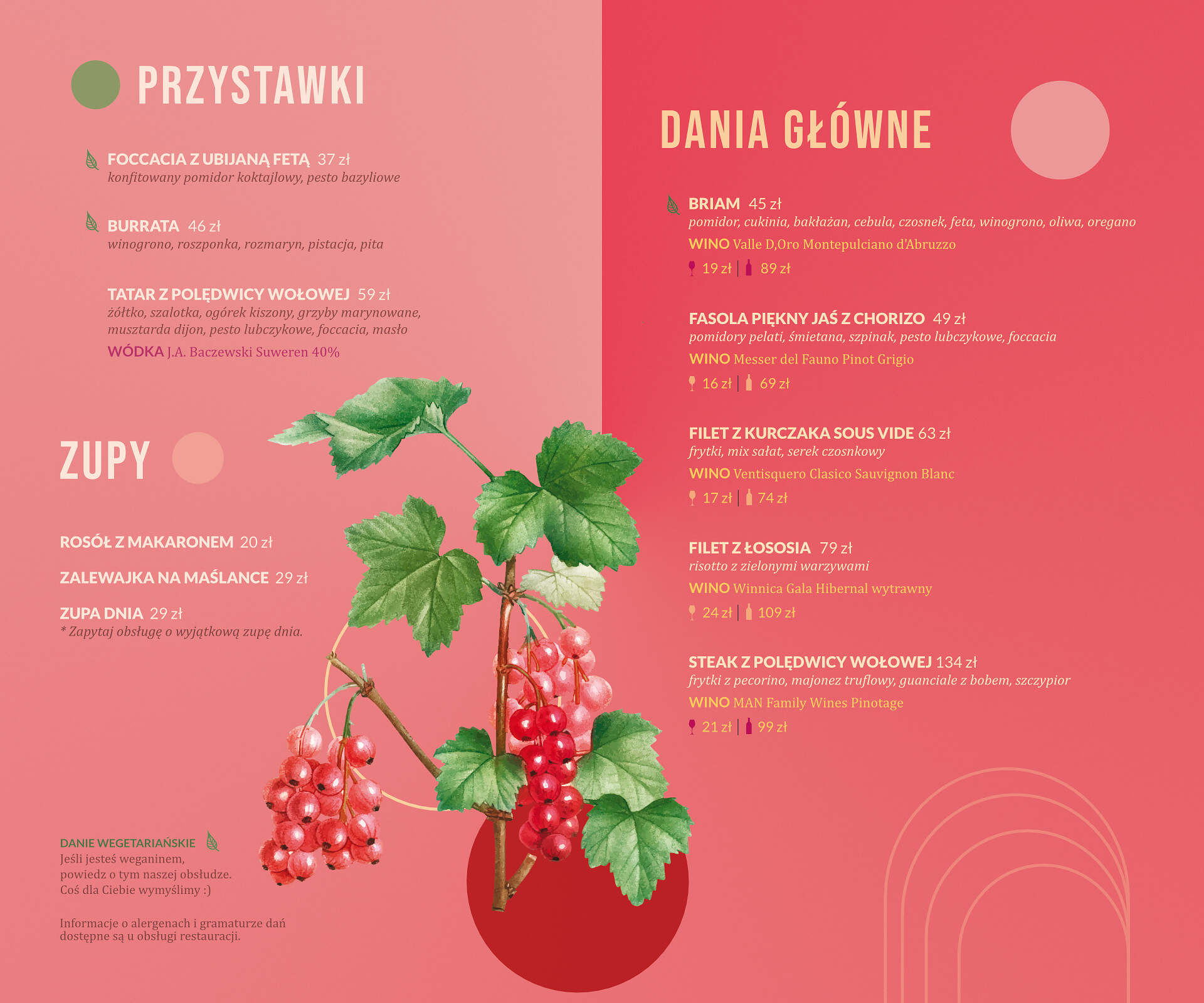 PRZYSTAWKI

FOCCACIA Z UBIJANĄ FETĄ 37 zł
konfitowany pomidor koktajlowy, pesto bazyliowe

BURRATA 46 zł
winogrono, roszponka, rozmaryn, pistacja, pita

TATAR Z POLĘDWICY WOŁOWEJ 59 zł
żółtko, szalotka, ogórek kiszony, grzyby marynowane, musztarda dijon, pesto lubczykowe, foccacia, masło
WÓDKA J.A. Baczewski Suweren 40%

ZUPY

ROSÓŁ Z MAKARONEM 20 zł

ZALEWAJKA NA MAŚLANCE 29 zł

ZUPA DNIA 29 zł
* Zapytaj obsługę o wyjątkową zupę dnia.

DANIE WEGETARIAŃSKIE
Jeśli jesteś weganinem, powiedz o tym naszej obsłudze. Coś dla Ciebie wymyślimy :)

Informacje o alergenach i gramaturze dań dostępne są u obsługi restauracji.

DANIA GŁÓWNE

BRIAM 45 zł
pomidor, cukinia, bakłażan, cebula, czosnek, feta, winogrono, oliwa, oregano
WINO Valle D,Oro Montepulciano d'Abruzzo
19 zł | 89 zł

FASOLA PIĘKNY JAŚ Z CHORIZO 49 zł
pomidory pelati, śmietana, szpinak, pesto lubczykowe, foccacia
WINO Messer del Fauno Pinot Grigio
16 zł | 69 zł

FILET Z KURCZAKA SOUS VIDE 63 zł
frytki, mix sałat, serek czosnkowy
WINO Ventisquero Clasico Sauvignon Blanc
17 zł | 74 zł

FILET Z ŁOSOSIA 79 zł
risotto z zielonymi warzywami
WINO Winnica Gala Hibernal wytrawny
24 zł | 109 zł

STEAK Z POLĘDWICY WOŁOWEJ 134 zł
frytki z pecorino, majonez truflowy, guanciale z bobem, szczypior
WINO MAN Family Wines Pinotage
21 zł | 99 zł